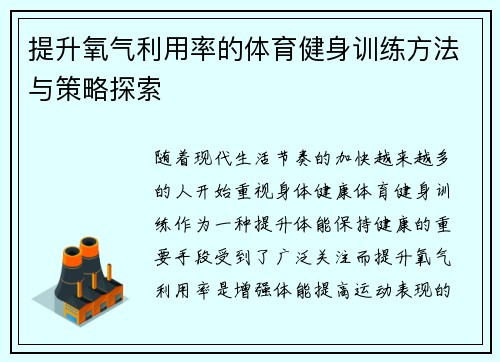 提升氧气利用率的体育健身训练方法与策略探索

随着现代生活节奏的加快越来越多的人开始重视身体健康体育健身训练作为一种提升体能保持健康的重要手段受到了广泛关注而提升氧气利用率是增强体能提高运动表现的